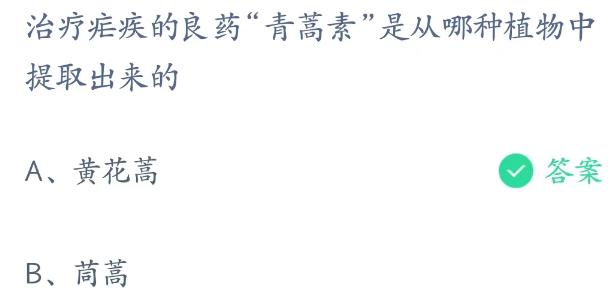 治疗疟疾的良药“青蒿素”是从哪种植物中提取出来的

A、黄花蒿

答案

B、茼蒿